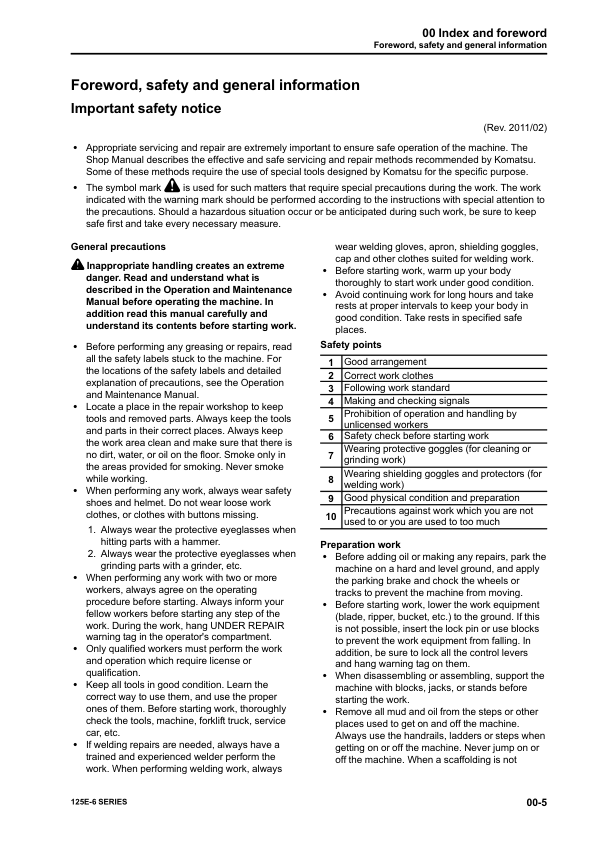 00 Index and foreword
Foreword, safety and general information

Foreword, safety and general information

Important safety notice

(Rev. 2011/02)

• Appropriate servicing and repair are extremely important to ensure safe operation of the machine. The Shop Manual describes the effective and safe servicing and repair methods recommended by Komatsu. Some of these methods require the use of special tools designed by Komatsu for the specific purpose.
• The symbol mark is used for such matters that require special precautions during the work. The work indicated with the warning mark should be performed according to the instructions with special attention to the precautions. Should a hazardous situation occur or be anticipated during such work, be sure to keep safe first and take every necessary measure.

General precautions

Inappropriate handling creates an extreme danger. Read and understand what is described in the Operation and Maintenance Manual before operating the machine. In addition read this manual carefully and understand its contents before starting work.

• Before performing any greasing or repairs, read all the safety labels stuck to the machine. For the locations of the safety labels and detailed explanation of precautions, see the Operation and Maintenance Manual.
• Locate a place in the repair workshop to keep tools and removed parts. Always keep the tools and parts in their correct places. Always keep the work area clean and make sure that there is no dirt, water, or oil on the floor. Smoke only in the areas provided for smoking. Never smoke while working.
• When performing any work, always wear safety shoes and helmet. Do not wear loose work clothes, or clothes with buttons missing.
1. Always wear the protective eyeglasses when hitting parts with a hammer.
2. Always wear the protective eyeglasses when grinding parts with a grinder, etc.
• When performing any work with two or more workers, always agree on the operating procedure before starting. Always inform your fellow workers before starting any step of the work. During the work, hang UNDER REPAIR warning tag in the operator's compartment.
• Only qualified workers must perform the work and operation which require license or qualification.
• Keep all tools in good condition. Learn the correct way to use them, and use the proper ones of them. Before starting work, thoroughly check the tools, machine, forklift truck, service car, etc.
• If welding repairs are needed, always have a trained and experienced welder perform the work. When performing welding work, always wear welding gloves, apron, shielding goggles, cap and other clothes suited for welding work.
• Before starting work, warm up your body thoroughly to start work under good condition.
• Avoid continuing work for long hours and take rests at proper intervals to keep your body in good condition. Take rests in specified safe places.

Safety points

| 1 | Good arrangement |
|---|---|
| 2 | Correct work clothes |
| 3 | Following work standard |
| 4 | Making and checking signals |
| 5 | Prohibition of operation and handling by unlicensed workers |
| 6 | Safety check before starting work |
| 7 | Wearing protective goggles (for cleaning or grinding work) |
| 8 | Wearing shielding goggles and protectors (for welding work) |
| 9 | Good physical condition and preparation |
| 10 | Precautions against work which you are not used to or you are used to too much |

Preparation work
• Before adding oil or making any repairs, park the machine on a hard and level ground, and apply the parking brake and chock the wheels or tracks to prevent the machine from moving.
• Before starting work, lower the work equipment (blade, ripper, bucket, etc.) to the ground. If this is not possible, insert the lock pin or use blocks to prevent the work equipment from falling. In addition, be sure to lock all the control levers and hang warning tag on them.
• When disassembling or assembling, support the machine with blocks, jacks, or stands before starting the work.
• Remove all mud and oil from the steps or other places used to get on and off the machine. Always use the handrails, ladders or steps when getting on or off the machine. Never jump on or off the machine. When a scaffolding is not

125E-6 SERIES

00-5